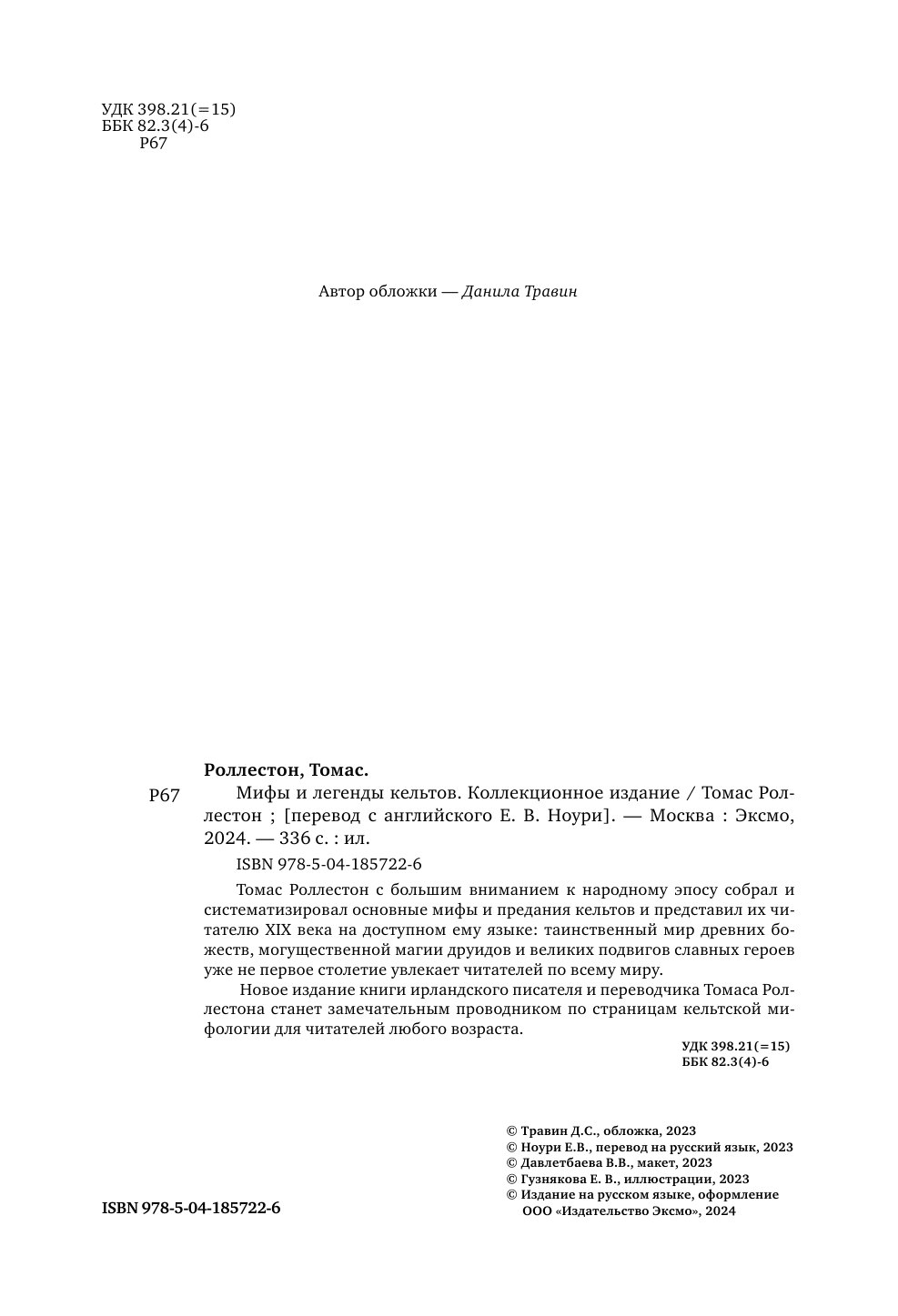 УДК 398.21(=15)
ББК 82.3(4)-6
Р67

Автор обложки — Данила Травин

Роллестон, Томас.

Р67 Мифы и легенды кельтов. Коллекционное издание / Томас Роллестон ; [перевод с английского Е. В. Ноури]. — Москва : Эксмо, 2024. — 336 с. : ил.

ISBN 978-5-04-185722-6

Томас Роллестон с большим вниманием к народному эпосу собрал и систематизировал основные мифы и предания кельтов и представил их читателю XIX века на доступном ему языке: таинственный мир древних божеств, могущественной магии друидов и великих подвигов славных героев уже не первое столетие увлекает читателей по всему миру.

Новое издание книги ирландского писателя и переводчика Томаса Роллестона станет замечательным проводником по страницам кельтской мифологии для читателей любого возраста.

УДК 398.21(=15)
ББК 82.3(4)-6

© Травин Д.С., обложка, 2023
© Ноури Е.В., перевод на русский язык, 2023
© Давлетбаева В.В., макет, 2023
© Гузнякова Е. В., иллюстрации, 2023
© Издание на русском языке, оформление ООО «Издательство Эксмо», 2024

ISBN 978-5-04-185722-6